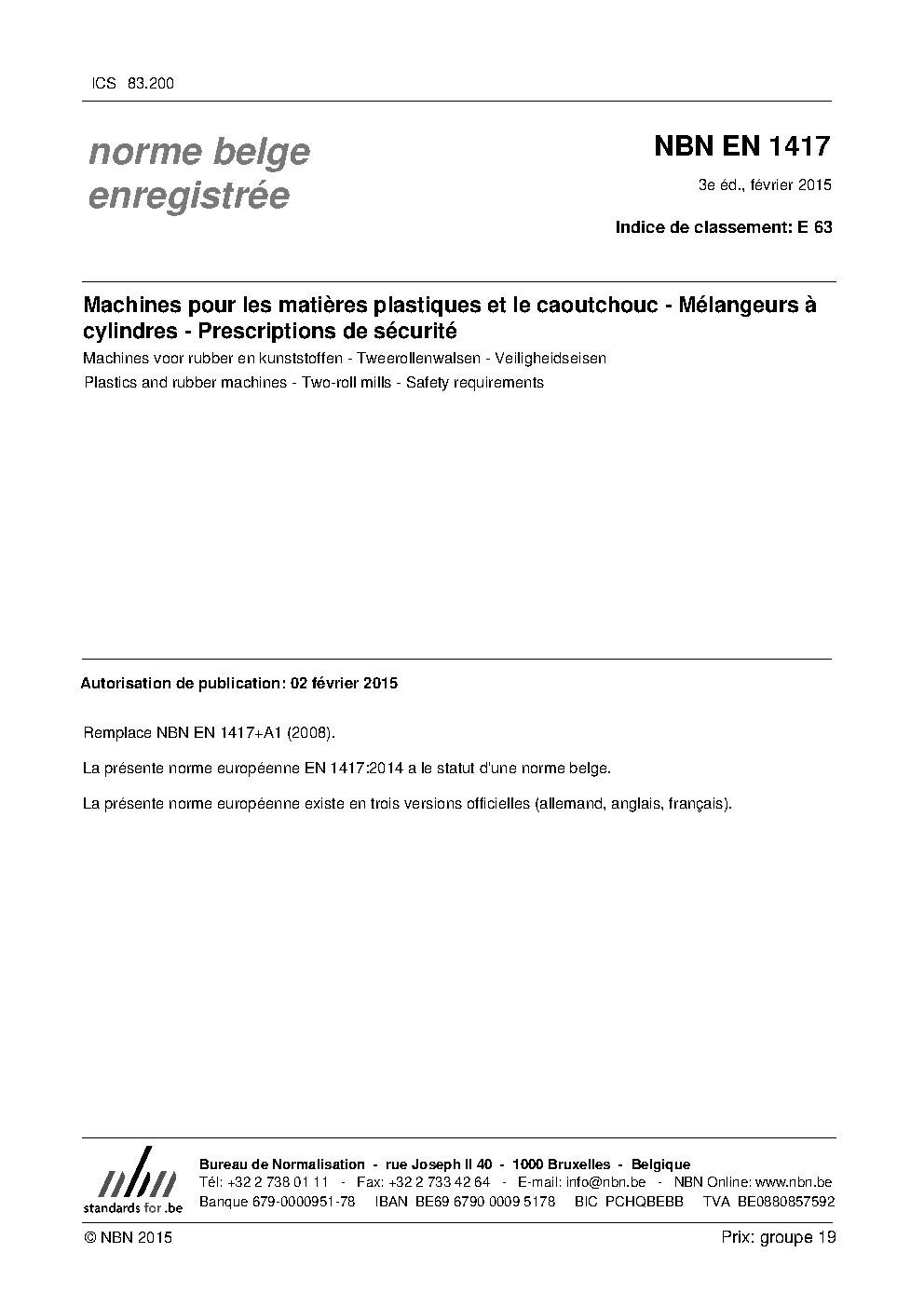 ICS 83.200

norme belge enregistrée

NBN EN 1417

3e éd., février 2015

Indice de classement: E 63

Machines pour les matières plastiques et le caoutchouc - Mélangeurs à cylindres - Prescriptions de sécurité

Machines voor rubber en kunststoffen - Tweerollenwalsen - Veiligheidseisen

Plastics and rubber machines - Two-roll mills - Safety requirements

Autorisation de publication: 02 février 2015

Remplace NBN EN 1417+A1 (2008).

La présente norme européenne EN 1417:2014 a le statut d'une norme belge.

La présente norme européenne existe en trois versions officielles (allemand, anglais, français).

nbn
standards for .be

Bureau de Normalisation - rue Joseph II 40 - 1000 Bruxelles - Belgique
Tél: +32 2 738 01 11 - Fax: +32 2 733 42 64 - E-mail: info@nbn.be - NBN Online: www.nbn.be
Banque 679-0000951-78 IBAN BE69 6790 0009 5178 BIC PCHQBEBB TVA BE0880857592

© NBN 2015

Prix: groupe 19